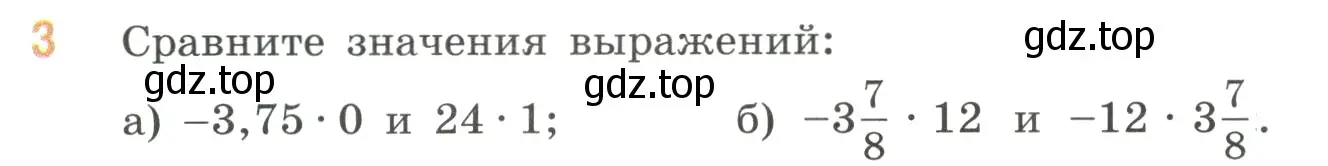 3 Сравните значения выражений: gdz.top

gdz.top gdz.top

а) $-3,75 \cdot 0$ и $24 \cdot 1$; б) $-3\frac{7}{8} \cdot 12$ и $-12 \cdot 3\frac{7}{8}$.